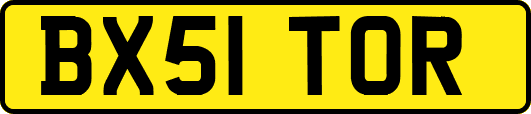 BX51 TOR